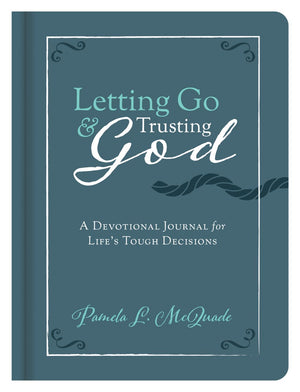 Letting Go
& Trusting
God

A Devotional Journal for
Life's Tough Decisions

Pamela L. McQuade